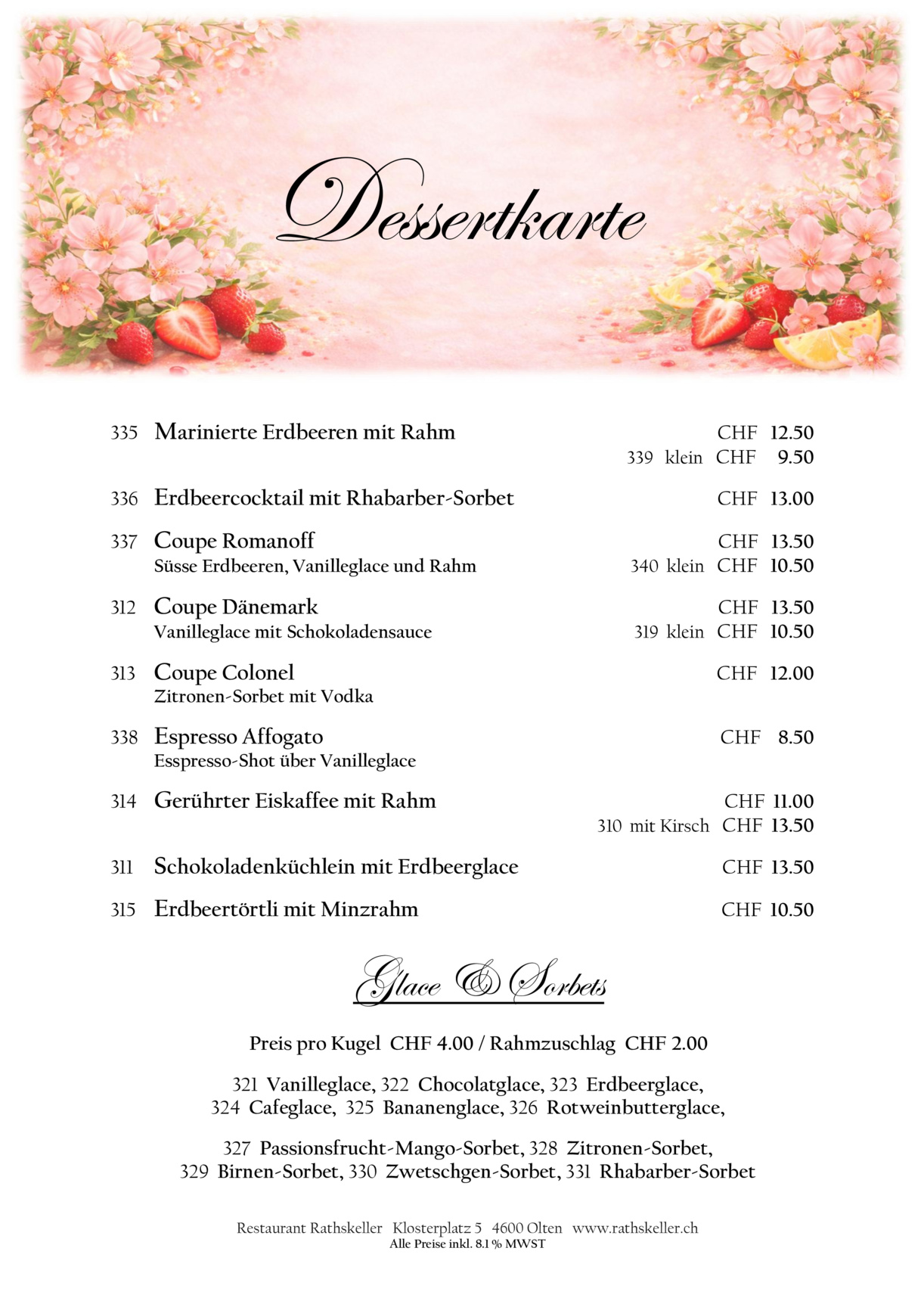 Dessertkarte

335 Marinierte Erdbeeren mit Rahm CHF 12.50
339 klein CHF 9.50

336 Erdbeercocktail mit Rhabarber-Sorbet CHF 13.00

337 Coupe Romanoff CHF 13.50
Süsse Erdbeeren, Vanilleglace und Rahm 340 klein CHF 10.50

312 Coupe Dänemark CHF 13.50
Vanilleglace mit Schokoladensauce 319 klein CHF 10.50

313 Coupe Colonel CHF 12.00
Zitronen-Sorbet mit Vodka

338 Espresso Affogato CHF 8.50
Esspresso-Shot über Vanilleglace

314 Gerührter Eiskaffee mit Rahm CHF 11.00
310 mit Kirsch CHF 13.50

311 Schokoladenküchlein mit Erdbeerglace CHF 13.50

315 Erdbeertörtli mit Minzrahm CHF 10.50

Glace & Sorbets

Preis pro Kugel CHF 4.00 / Rahmzuschlag CHF 2.00

321 Vanilleglace, 322 Chocolatglace, 323 Erdbeerglace, 324 Cafeglace, 325 Bananenglace, 326 Rotweinbutterglace,

327 Passionsfrucht-Mango-Sorbet, 328 Zitronen-Sorbet, 329 Birnen-Sorbet, 330 Zwetschgen-Sorbet, 331 Rhabarber-Sorbet

Restaurant Rathskeller Klosterplatz 5 4600 Olten www.rathskeller.ch
Alle Preise inkl. 8.1 % MWST